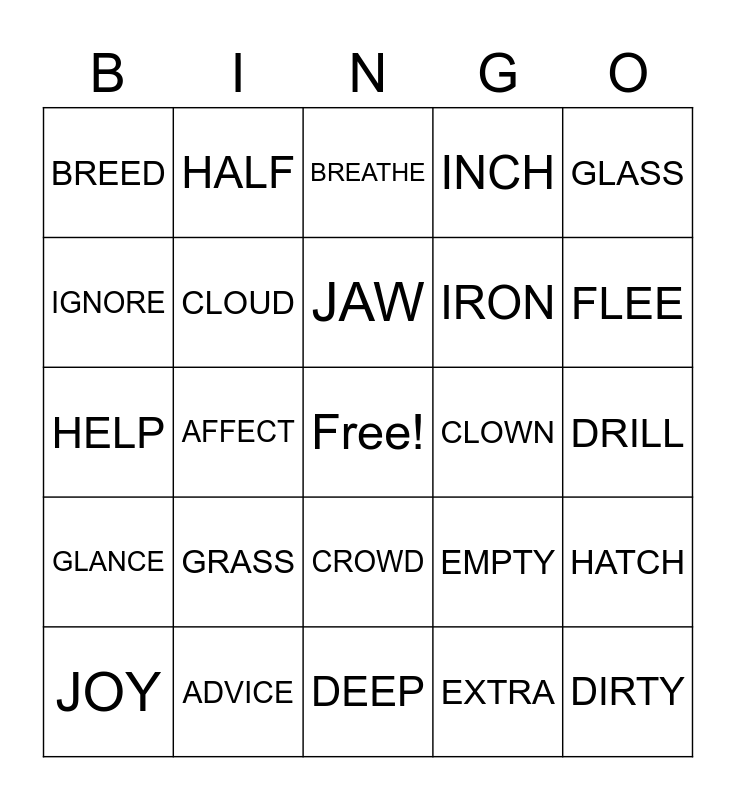 | B | I | N | G | O |
|---|---|---|---|---|
| BREED | HALF | BREATHE | INCH | GLASS |
| IGNORE | CLOUD | JAW | IRON | FLEE |
| HELP | AFFECT | Free! | CLOWN | DRILL |
| GLANCE | GRASS | CROWD | EMPTY | HATCH |
| JOY | ADVICE | DEEP | EXTRA | DIRTY |